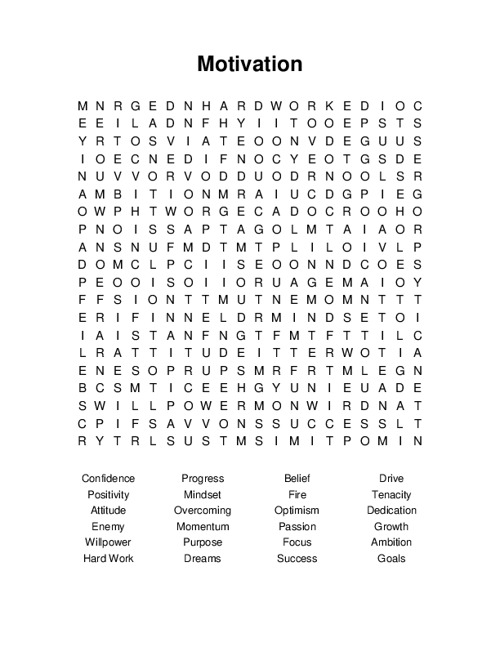 Motivation

M N R G E D N H A R D W O R K E D I O C
E E I L A D N F H Y I I T O O E P S T S
Y R T O S V I A T E O O N V D E G U U S
I O E C N E D I F N O C Y E O T G S D E
N U V V O R V O D D U O D R N O O L S R
A M B I T I O N M R A I U C D G P I E G
O W P H T W O R G E C A D O C R O O H O
P N O I S S A P T A G O L M T A I A O R
A N S N U F M D T M T P L I L O I V L P
D O M C L P C I I S E O O N N D C O E S
P E O O I S O I I O R U A G E M A I O Y
F F S I O N T T M U T N E M O M N T T T
E R I F I N N E L D R M I N D S E T O I
I A I S T A N F N G T F M T F T T I L C
L R A T T I T U D E I T T E R W O T I A
E N E S O P R U P S M R F R T M L E G N
B C S M T I C E E H G Y U N I E U A D E
S W I L L P O W E R M O N W I R D N A T
C P I F S A V V O N S S U C C E S S L T
R Y T R L S U S T M S I M I T P O M I N

Confidence
Positivity
Attitude
Enemy
Willpower
Hard Work

Progress
Mindset
Overcoming
Momentum
Purpose
Dreams

Belief
Fire
Optimism
Passion
Focus
Success

Drive
Tenacity
Dedication
Growth
Ambition
Goals